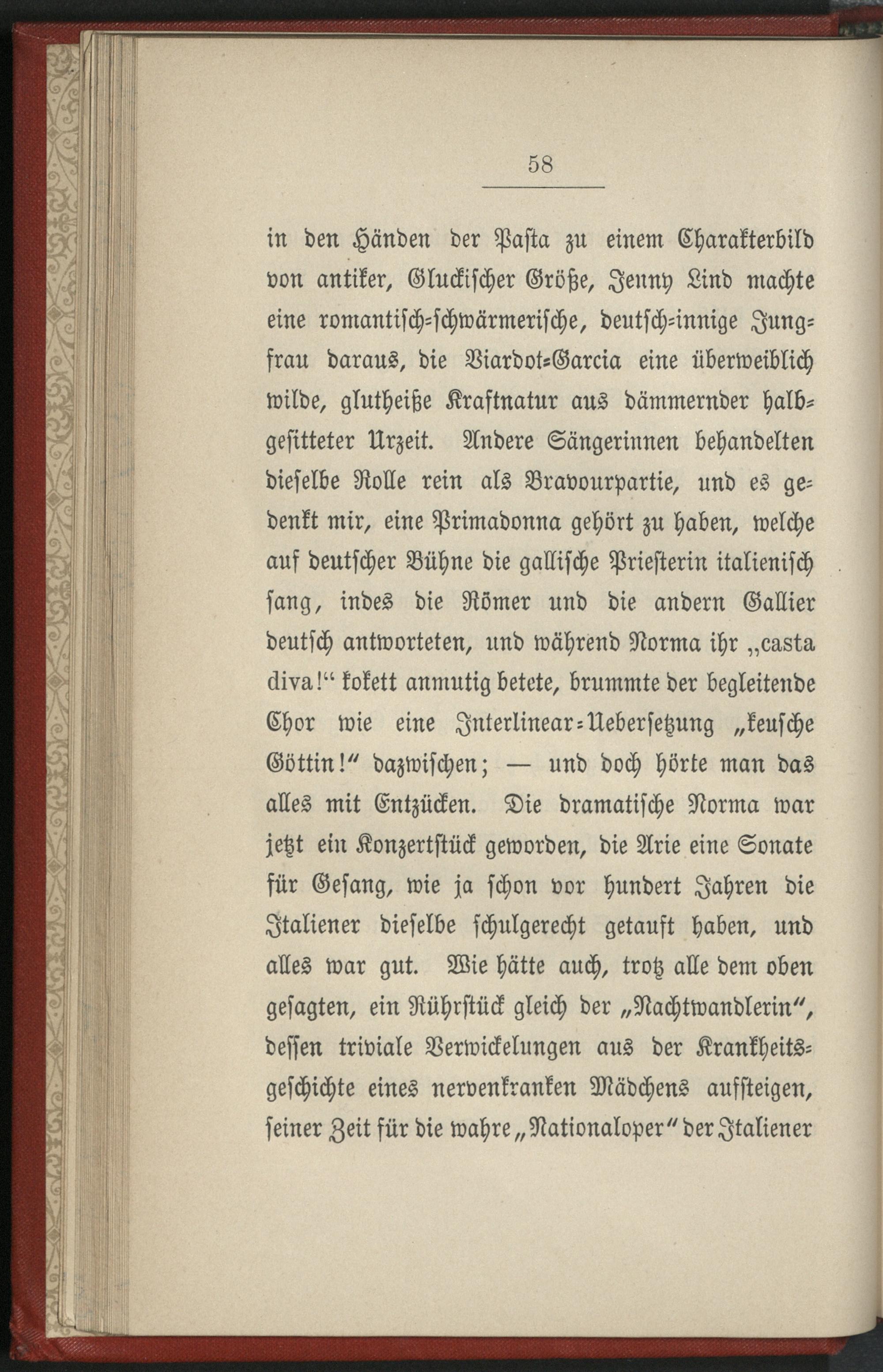 58

in den Händen der Pasta zu einem Charakterbild von antiker, Gluckischer Größe, Jenny Lind machte eine romantisch-schwärmerische, deutsch-innige Jungfrau daraus, die Viardot-Garcia eine überweiblich wilde, glutheiße Kraftnatur aus dämmernder halbgesitteter Urzeit. Andere Sängerinnen behandelten dieselbe Rolle rein als Bravourpartie, und es gedenkt mir, eine Primadonna gehört zu haben, welche auf deutscher Bühne die gallische Priesterin italienisch sang, indes die Römer und die andern Gallier deutsch antworteten, und während Norma ihr „casta diva!“ kokett anmutig betete, brummte der begleitende Chor wie eine Interlinear-Uebersetzung „keusche Göttin!“ dazwischen; — und doch hörte man das alles mit Entzücken. Die dramatische Norma war jetzt ein Konzertstück geworden, die Arie eine Sonate für Gesang, wie ja schon vor hundert Jahren die Italiener dieselbe schulgerecht getauft haben, und alles war gut. Wie hätte auch, trotz alle dem oben gesagten, ein Rührstück gleich der „Nachtwandlerin“, dessen triviale Verwickelungen aus der Krankheitsgeschichte eines nervenkranken Mädchens aufsteigen, seiner Zeit für die wahre „Nationaloper“ der Italiener